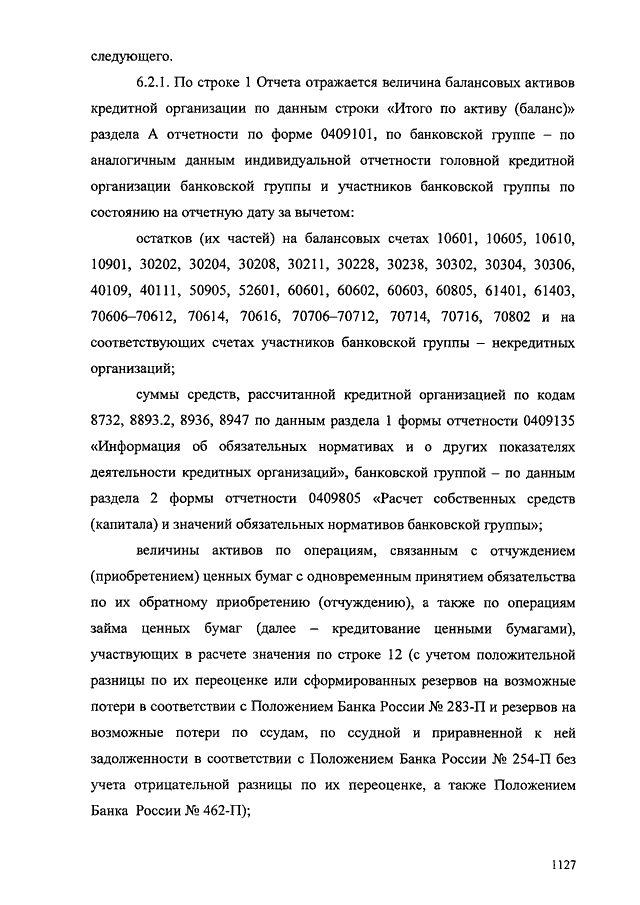 следующего.

6.2.1. По строке 1 Отчета отражается величина балансовых активов кредитной организации по данным строки «Итого по активу (баланс)» раздела А отчетности по форме 0409101, по банковской группе – по аналогичным данным индивидуальной отчетности головной кредитной организации банковской группы и участников банковской группы по состоянию на отчетную дату за вычетом:

остатков (их частей) на балансовых счетах 10601, 10605, 10610, 10901, 30202, 30204, 30208, 30211, 30228, 30238, 30302, 30304, 30306, 40109, 40111, 50905, 52601, 60601, 60602, 60603, 60805, 61401, 61403, 70606–70612, 70614, 70616, 70706–70712, 70714, 70716, 70802 и на соответствующих счетах участников банковской группы – некредитных организаций;

суммы средств, рассчитанной кредитной организацией по кодам 8732, 8893.2, 8936, 8947 по данным раздела 1 формы отчетности 0409135 «Информация об обязательных нормативах и о других показателях деятельности кредитных организаций», банковской группой – по данным раздела 2 формы отчетности 0409805 «Расчет собственных средств (капитала) и значений обязательных нормативов банковской группы»;

величины активов по операциям, связанным с отчуждением (приобретением) ценных бумаг с одновременным принятием обязательства по их обратному приобретению (отчуждению), а также по операциям займа ценных бумаг (далее – кредитование ценными бумагами), участвующих в расчете значения по строке 12 (с учетом положительной разницы по их переоценке или сформированных резервов на возможные потери в соответствии с Положением Банка России № 283-П и резервов на возможные потери по ссудам, по ссудной и приравненной к ней задолженности в соответствии с Положением Банка России № 254-П без учета отрицательной разницы по их переоценке, а также Положением Банка России № 462-П);

1127